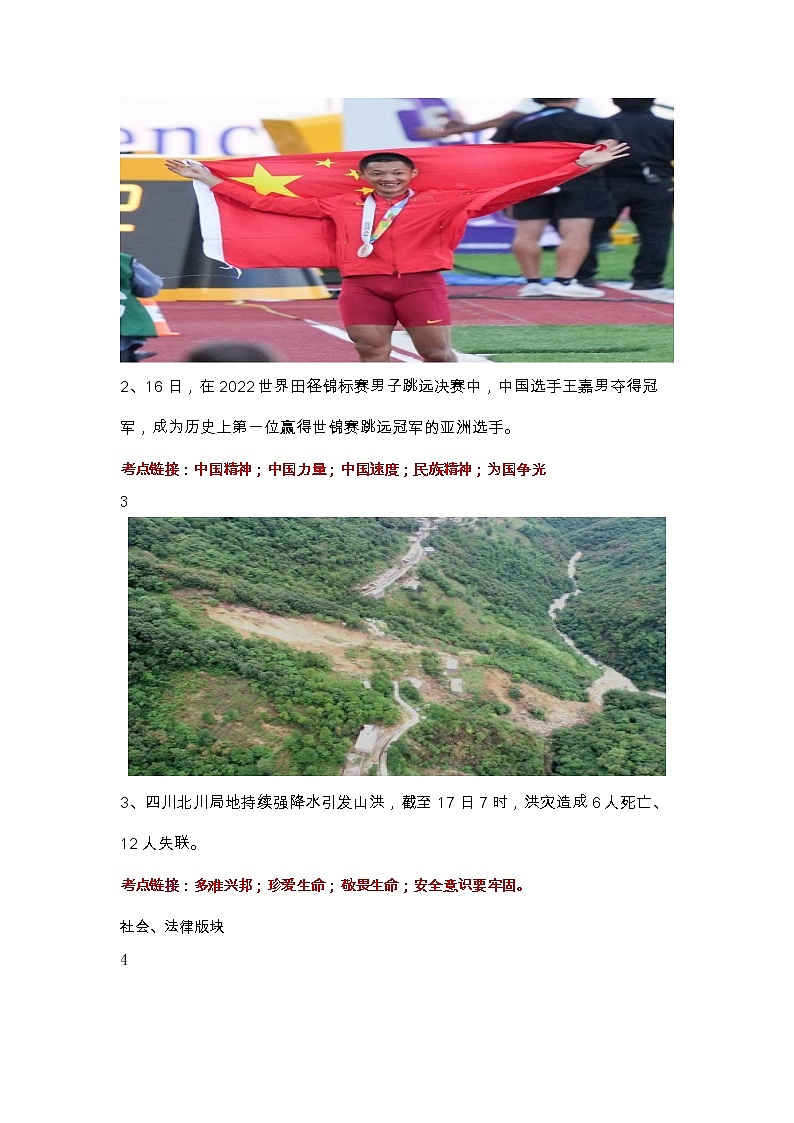 2、16日，在2022世界田径锦标赛男子跳远决赛中，中国选手王嘉男夺得冠军，成为历史上第一位赢得世锦赛跳远冠军的亚洲选手。

考点链接：中国精神；中国力量；中国速度；民族精神；为国争光

3

3、四川北川局地持续强降水引发山洪，截至17日7时，洪灾造成6人死亡、12人失联。

考点链接：多难兴邦；珍爱生命；敬畏生命；安全意识要牢固。

社会、法律版块

4